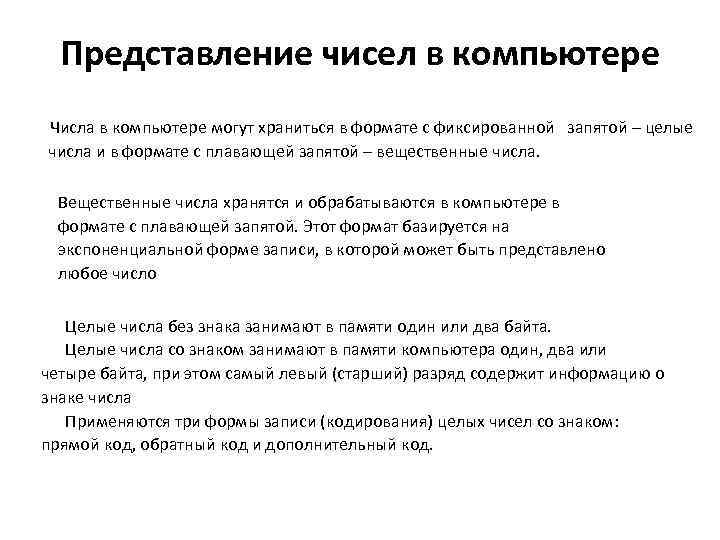 Представление чисел в компьютере

Числа в компьютере могут храниться в формате с фиксированной запятой – целые числа и в формате с плавающей запятой – вещественные числа.

Вещественные числа хранятся и обрабатываются в компьютере в формате с плавающей запятой. Этот формат базируется на экспоненциальной форме записи, в которой может быть представлено любое число

Целые числа без знака занимают в памяти один или два байта.
Целые числа со знаком занимают в памяти компьютера один, два или четыре байта, при этом самый левый (старший) разряд содержит информацию о знаке числа
Применяются три формы записи (кодирования) целых чисел со знаком: прямой код, обратный код и дополнительный код.